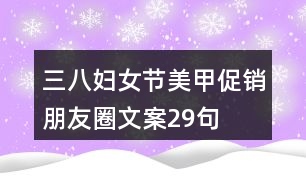 三八妇女节美甲促销朋友圈文案29句